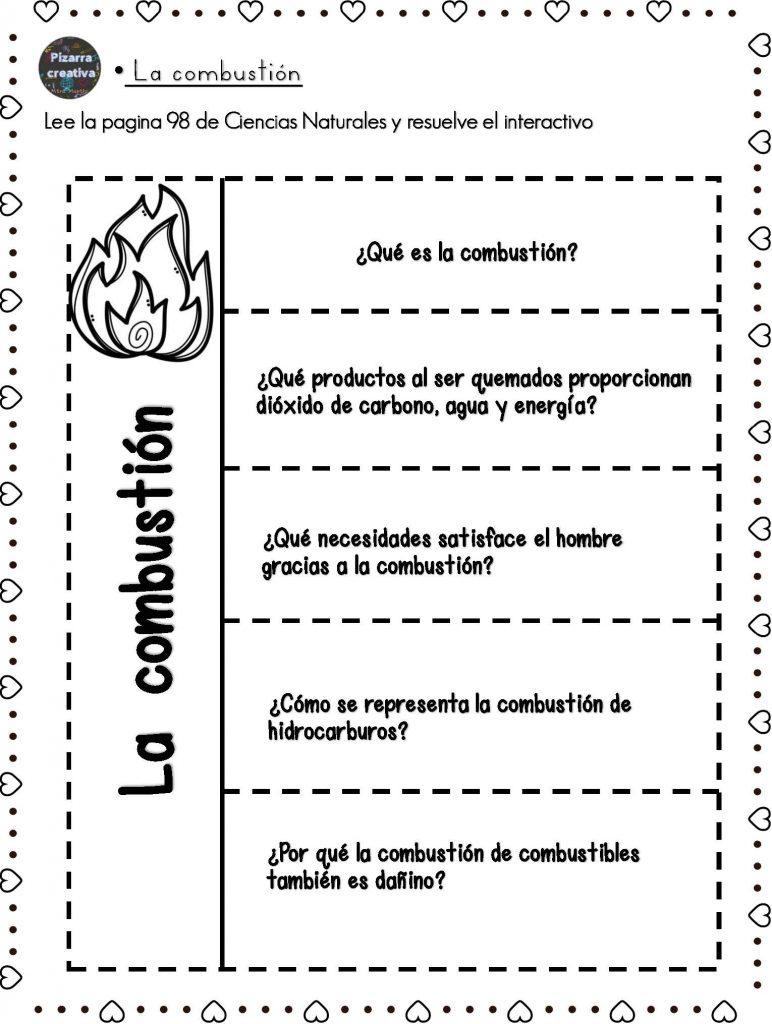 Pizarra creativa

• La combustión

Lee la pagina 98 de Ciencias Naturales y resuelve el interactivo

La combustión

¿Qué es la combustión?

¿Qué productos al ser quemados proporcionan dióxido de carbono, agua y energía?

¿Qué necesidades satisface el hombre gracias a la combustión?

¿Cómo se representa la combustión de hidrocarburos?

¿Por qué la combustión de combustibles también es dañino?